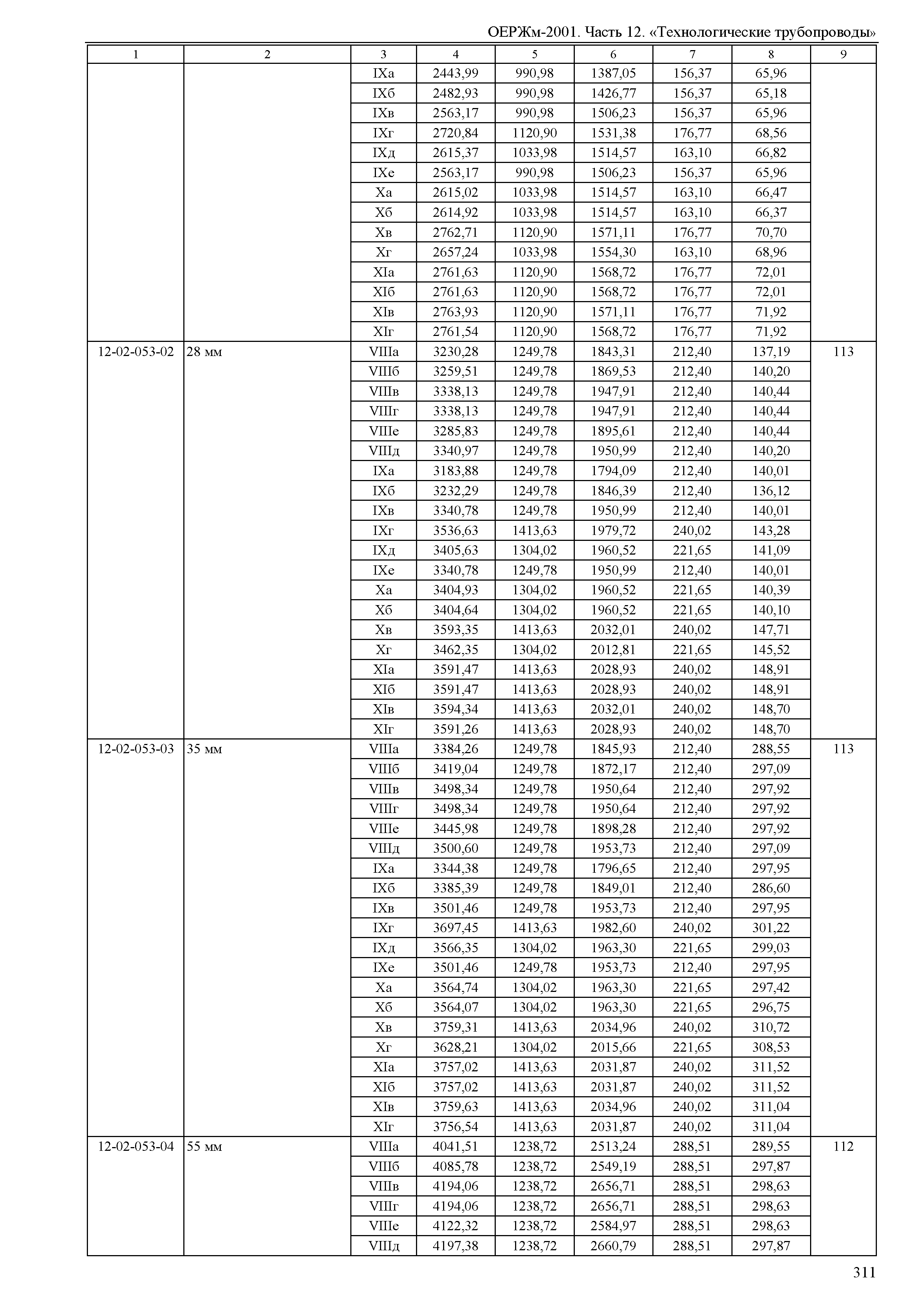 ОЕРЖм-2001. Часть 12. «Технологические трубопроводы»

| 1 | 2 | 3 | 4 | 5 | 6 | 7 | 8 | 9 |
|---|---|---|---|---|---|---|---|---|
| | | IXа | 2443,99 | 990,98 | 1387,05 | 156,37 | 65,96 | |
| | | IXб | 2482,93 | 990,98 | 1426,77 | 156,37 | 65,18 | |
| | | IXв | 2563,17 | 990,98 | 1506,23 | 156,37 | 65,96 | |
| | | IXг | 2720,84 | 1120,90 | 1531,38 | 176,77 | 68,56 | |
| | | IXд | 2615,37 | 1033,98 | 1514,57 | 163,10 | 66,82 | |
| | | IXе | 2563,17 | 990,98 | 1506,23 | 156,37 | 65,96 | |
| | | Xа | 2615,02 | 1033,98 | 1514,57 | 163,10 | 66,47 | |
| | | Xб | 2614,92 | 1033,98 | 1514,57 | 163,10 | 66,37 | |
| | | Xв | 2762,71 | 1120,90 | 1571,11 | 176,77 | 70,70 | |
| | | Xг | 2657,24 | 1033,98 | 1554,30 | 163,10 | 68,96 | |
| | | XIа | 2761,63 | 1120,90 | 1568,72 | 176,77 | 72,01 | |
| | | XIб | 2761,63 | 1120,90 | 1568,72 | 176,77 | 72,01 | |
| | | XIв | 2763,93 | 1120,90 | 1571,11 | 176,77 | 71,92 | |
| | | XIг | 2761,54 | 1120,90 | 1568,72 | 176,77 | 71,92 | |
| 12-02-053-02 | 28 мм | VIIIа | 3230,28 | 1249,78 | 1843,31 | 212,40 | 137,19 | 113 |
| | | VIIIб | 3259,51 | 1249,78 | 1869,53 | 212,40 | 140,20 | |
| | | VIIIв | 3338,13 | 1249,78 | 1947,91 | 212,40 | 140,44 | |
| | | VIIIг | 3338,13 | 1249,78 | 1947,91 | 212,40 | 140,44 | |
| | | VIIIе | 3285,83 | 1249,78 | 1895,61 | 212,40 | 140,44 | |
| | | VIIIд | 3340,97 | 1249,78 | 1950,99 | 212,40 | 140,20 | |
| | | IXа | 3183,88 | 1249,78 | 1794,09 | 212,40 | 140,01 | |
| | | IXб | 3232,29 | 1249,78 | 1846,39 | 212,40 | 136,12 | |
| | | IXв | 3340,78 | 1249,78 | 1950,99 | 212,40 | 140,01 | |
| | | IXг | 3536,63 | 1413,63 | 1979,72 | 240,02 | 143,28 | |
| | | IXд | 3405,63 | 1304,02 | 1960,52 | 221,65 | 141,09 | |
| | | IXе | 3340,78 | 1249,78 | 1950,99 | 212,40 | 140,01 | |
| | | Xа | 3404,93 | 1304,02 | 1960,52 | 221,65 | 140,39 | |
| | | Xб | 3404,64 | 1304,02 | 1960,52 | 221,65 | 140,10 | |
| | | Xв | 3593,35 | 1413,63 | 2032,01 | 240,02 | 147,71 | |
| | | Xг | 3462,35 | 1304,02 | 2012,81 | 221,65 | 145,52 | |
| | | XIа | 3591,47 | 1413,63 | 2028,93 | 240,02 | 148,91 | |
| | | XIб | 3591,47 | 1413,63 | 2028,93 | 240,02 | 148,91 | |
| | | XIв | 3594,34 | 1413,63 | 2032,01 | 240,02 | 148,70 | |
| | | XIг | 3591,26 | 1413,63 | 2028,93 | 240,02 | 148,70 | |
| 12-02-053-03 | 35 мм | VIIIа | 3384,26 | 1249,78 | 1845,93 | 212,40 | 288,55 | 113 |
| | | VIIIб | 3419,04 | 1249,78 | 1872,17 | 212,40 | 297,09 | |
| | | VIIIв | 3498,34 | 1249,78 | 1950,64 | 212,40 | 297,92 | |
| | | VIIIг | 3498,34 | 1249,78 | 1950,64 | 212,40 | 297,92 | |
| | | VIIIе | 3445,98 | 1249,78 | 1898,28 | 212,40 | 297,92 | |
| | | VIIIд | 3500,60 | 1249,78 | 1953,73 | 212,40 | 297,09 | |
| | | IXа | 3344,38 | 1249,78 | 1796,65 | 212,40 | 297,95 | |
| | | IXб | 3385,39 | 1249,78 | 1849,01 | 212,40 | 286,60 | |
| | | IXв | 3501,46 | 1249,78 | 1953,73 | 212,40 | 297,95 | |
| | | IXг | 3697,45 | 1413,63 | 1982,60 | 240,02 | 301,22 | |
| | | IXд | 3566,35 | 1304,02 | 1963,30 | 221,65 | 299,03 | |
| | | IXе | 3501,46 | 1249,78 | 1953,73 | 212,40 | 297,95 | |
| | | Xа | 3564,74 | 1304,02 | 1963,30 | 221,65 | 297,42 | |
| | | Xб | 3564,07 | 1304,02 | 1963,30 | 221,65 | 296,75 | |
| | | Xв | 3759,31 | 1413,63 | 2034,96 | 240,02 | 310,72 | |
| | | Xг | 3628,21 | 1304,02 | 2015,66 | 221,65 | 308,53 | |
| | | XIа | 3757,02 | 1413,63 | 2031,87 | 240,02 | 311,52 | |
| | | XIб | 3757,02 | 1413,63 | 2031,87 | 240,02 | 311,52 | |
| | | XIв | 3759,63 | 1413,63 | 2034,96 | 240,02 | 311,04 | |
| | | XIг | 3756,54 | 1413,63 | 2031,87 | 240,02 | 311,04 | |
| 12-02-053-04 | 55 мм | VIIIа | 4041,51 | 1238,72 | 2513,24 | 288,51 | 289,55 | 112 |
| | | VIIIб | 4085,78 | 1238,72 | 2549,19 | 288,51 | 297,87 | |
| | | VIIIв | 4194,06 | 1238,72 | 2656,71 | 288,51 | 298,63 | |
| | | VIIIг | 4194,06 | 1238,72 | 2656,71 | 288,51 | 298,63 | |
| | | VIIIе | 4122,32 | 1238,72 | 2584,97 | 288,51 | 298,63 | |
| | | VIIIд | 4197,38 | 1238,72 | 2660,79 | 288,51 | 297,87 | |

311